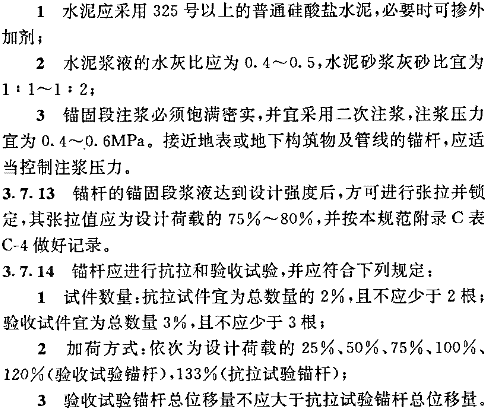 1　水泥应采用 325 号以上的普通硅酸盐水泥，必要时可掺外加剂；

2　水泥浆液的水灰比应为 0.4～0.5，水泥砂浆灰砂比宜为 1：1～1：2；

3　锚固段注浆必须饱满密实，并宜采用二次注浆，注浆压力宜为 0.4～0.6MPa。接近地表或地下构筑物及管线的锚杆，应适当控制注浆压力。

3.7.13　锚杆的锚固段浆液达到设计强度后，方可进行张拉并锁定，其张拉值应为设计荷载的 75%～80%，并按本规范附录 C 表 C-4 做好记录。

3.7.14　锚杆应进行抗拉和验收试验，并应符合下列规定：

1　试件数量：抗拉试件宜为总数量的 2%，且不应少于 2 根；验收试件宜为总数量 3%，且不应少于 3 根；

2　加荷方式：依次为设计荷载的 25%、50%、75%、100%、120%(验收试验锚杆)，133%(抗拉试验锚杆)；

3　验收试验锚杆总位移量不应大于抗拉试验锚杆总位移量。